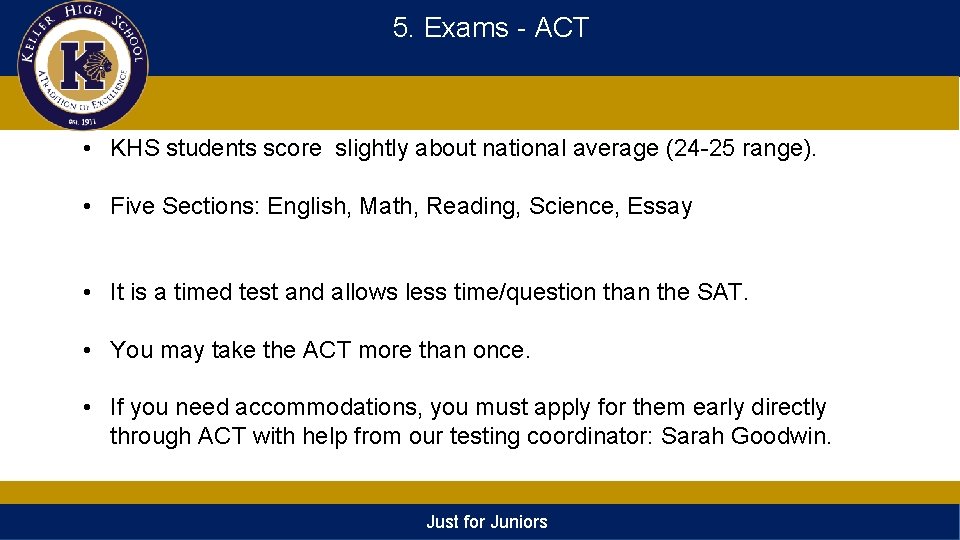 KELLER HIGH SCHOOL

K

A TRADITION OF EXCELLENCE

EST. 1911

5. Exams - ACT

• KHS students score slightly about national average (24-25 range).

• Five Sections: English, Math, Reading, Science, Essay

• It is a timed test and allows less time/question than the SAT.

• You may take the ACT more than once.

• If you need accommodations, you must apply for them early directly through ACT with help from our testing coordinator: Sarah Goodwin.

Just for Juniors